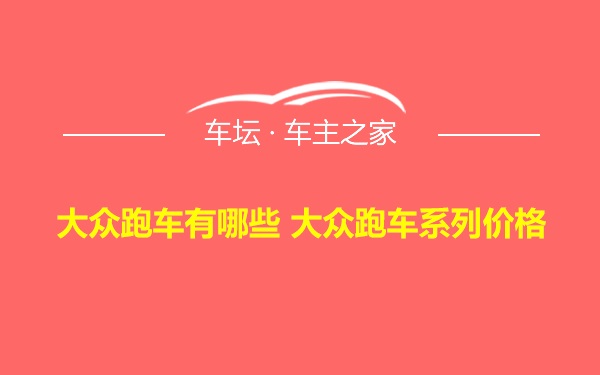 车坛 · 车主之家

大众跑车有哪些 大众跑车系列价格